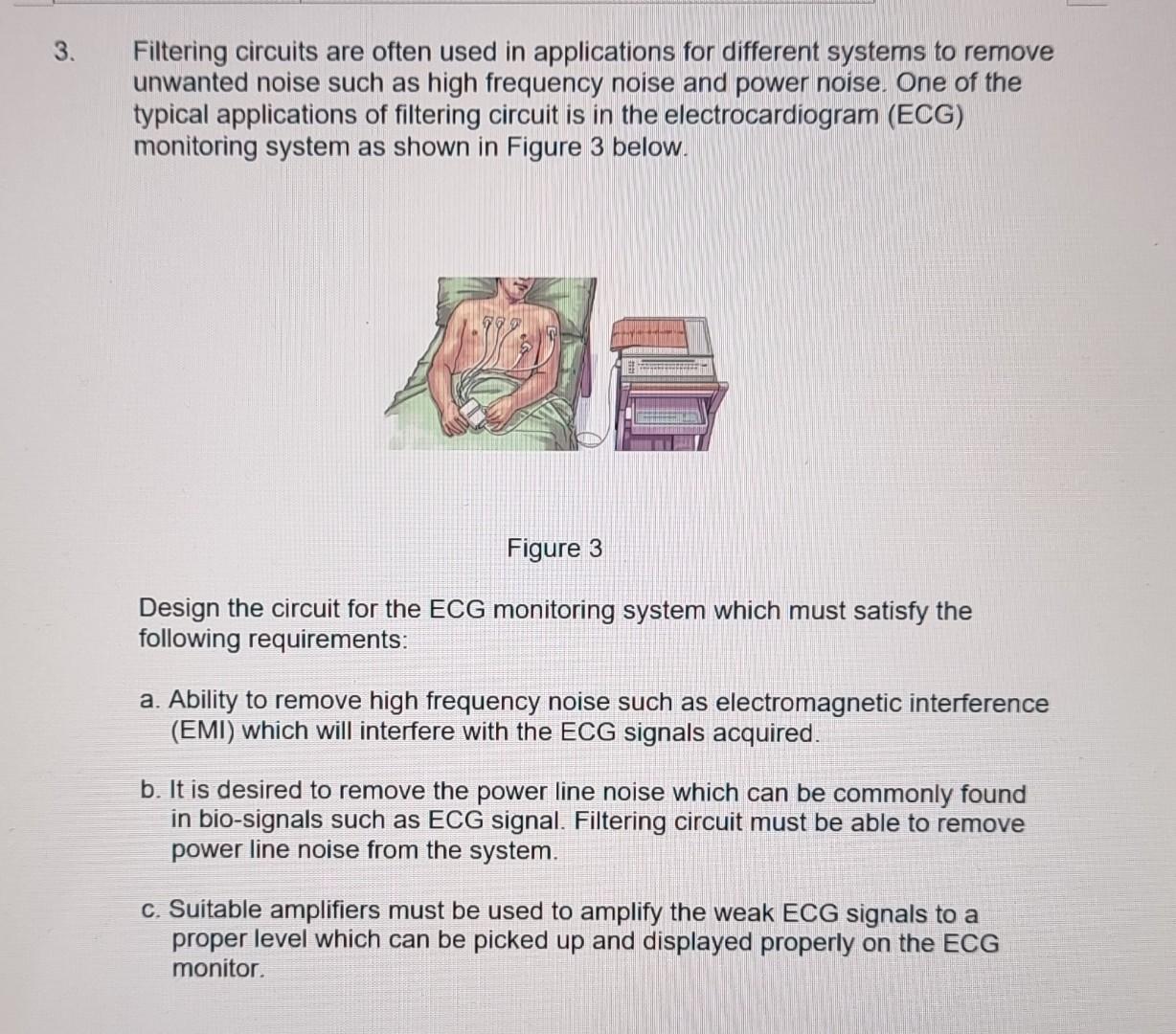 3. Filtering circuits are often used in applications for different systems to remove unwanted noise such as high frequency noise and power noise. One of the typical applications of filtering circuit is in the electrocardiogram (ECG) monitoring system as shown in Figure 3 below.

Figure 3

Design the circuit for the ECG monitoring system which must satisfy the following requirements:

a. Ability to remove high frequency noise such as electromagnetic interference (EMI) which will interfere with the ECG signals acquired.

b. It is desired to remove the power line noise which can be commonly found in bio-signals such as ECG signal. Filtering circuit must be able to remove power line noise from the system.

c. Suitable amplifiers must be used to amplify the weak ECG signals to a proper level which can be picked up and displayed properly on the ECG monitor.